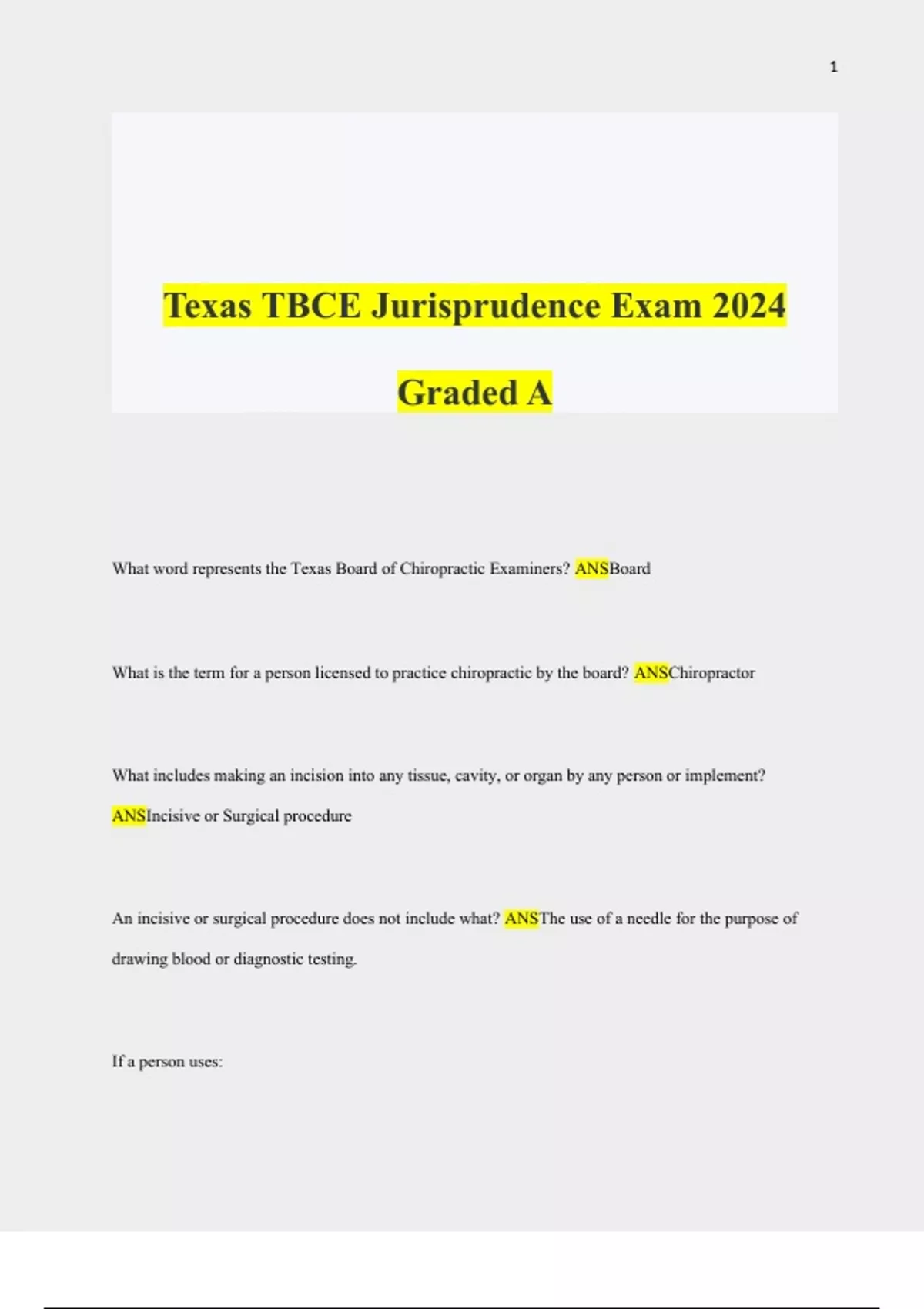 1

Texas TBCE Jurisprudence Exam 2024

Graded A

What word represents the Texas Board of Chiropractic Examiners? ANSBoard

What is the term for a person licensed to practice chiropractic by the board? ANSChiropractor

What includes making an incision into any tissue, cavity, or organ by any person or implement? ANSIncisive or Surgical procedure

An incisive or surgical procedure does not include what? ANSThe use of a needle for the purpose of drawing blood or diagnostic testing.

If a person uses: